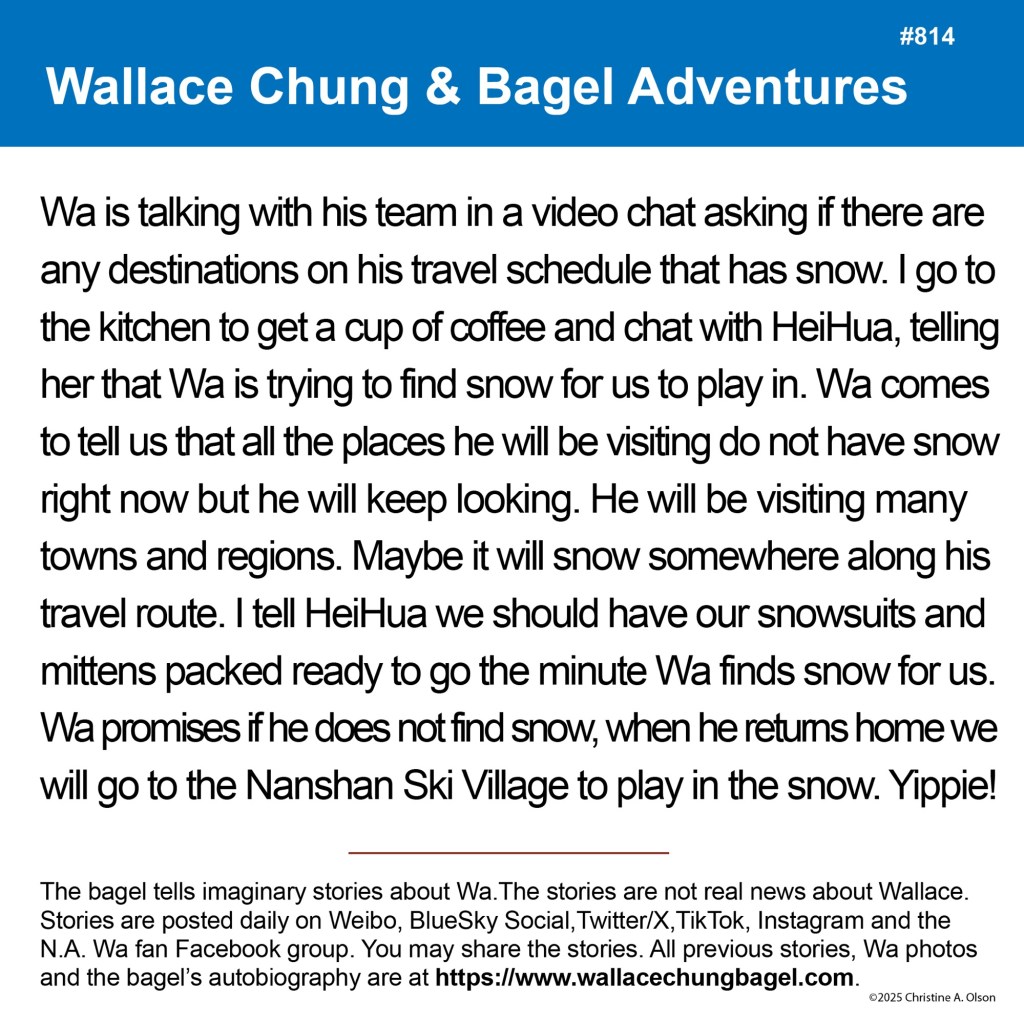 #814

Wallace Chung & Bagel Adventures

Wa is talking with his team in a video chat asking if there are any destinations on his travel schedule that has snow. I go to the kitchen to get a cup of coffee and chat with HeiHua, telling her that Wa is trying to find snow for us to play in. Wa comes to tell us that all the places he will be visiting do not have snow right now but he will keep looking. He will be visiting many towns and regions. Maybe it will snow somewhere along his travel route. I tell HeiHua we should have our snowsuits and mittens packed ready to go the minute Wa finds snow for us. Wa promises if he does not find snow, when he returns home we will go to the Nanshan Ski Village to play in the snow. Yippie!

The bagel tells imaginary stories about Wa.The stories are not real news about Wallace. Stories are posted daily on Weibo, BlueSky Social,Twitter/X,TikTok, Instagram and the N.A. Wa fan Facebook group. You may share the stories. All previous stories, Wa photos and the bagel's autobiography are at https://www.wallacechungbagel.com.

©2025 Christine A. Olson